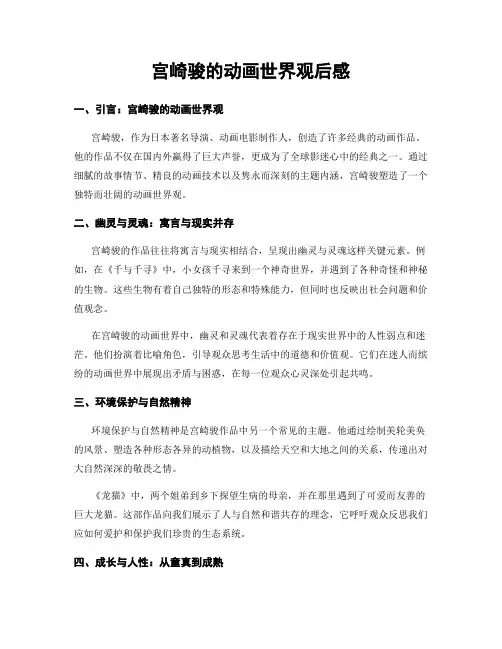 宫崎骏的动画世界观后感

一、引言：宫崎骏的动画世界观

宫崎骏，作为日本著名导演、动画电影制作人，创造了许多经典的动画作品。他的作品不仅在国内外赢得了巨大声誉，更成为了全球影迷心中的经典之一。通过细腻的故事情节、精良的动画技术以及隽永而深刻的主题内涵，宫崎骏塑造了一个独特而壮阔的动画世界观。

二、幽灵与灵魂：寓言与现实并存

宫崎骏的作品往往将寓言与现实相结合，呈现出幽灵与灵魂这样关键元素。例如，在《千与千寻》中，小女孩千寻来到一个神奇世界，并遇到了各种奇怪和神秘的生物。这些生物有着自己独特的形态和特殊能力，但同时也反映出社会问题和价值观念。

在宫崎骏的动画世界中，幽灵和灵魂代表着存在于现实世界中的人性弱点和迷茫。他们扮演着比喻角色，引导观众思考生活中的道德和价值观。它们在迷人而缤纷的动画世界中展现出矛盾与困惑，在每一位观众心灵深处引起共鸣。

三、环境保护与自然精神

环境保护与自然精神是宫崎骏作品中另一个常见的主题。他通过绘制美轮美奂的风景、塑造各种形态各异的动植物，以及描绘天空和大地之间的关系，传递出对大自然深深的敬畏之情。

《龙猫》中，两个姐弟到乡下探望生病的母亲，并在那里遇到了可爱而友善的巨大龙猫。这部作品向我们展示了人与自然和谐共存的理念，它呼吁观众反思我们应如何爱护和保护我们珍贵的生态系统。

四、成长与人性：从童真到成熟